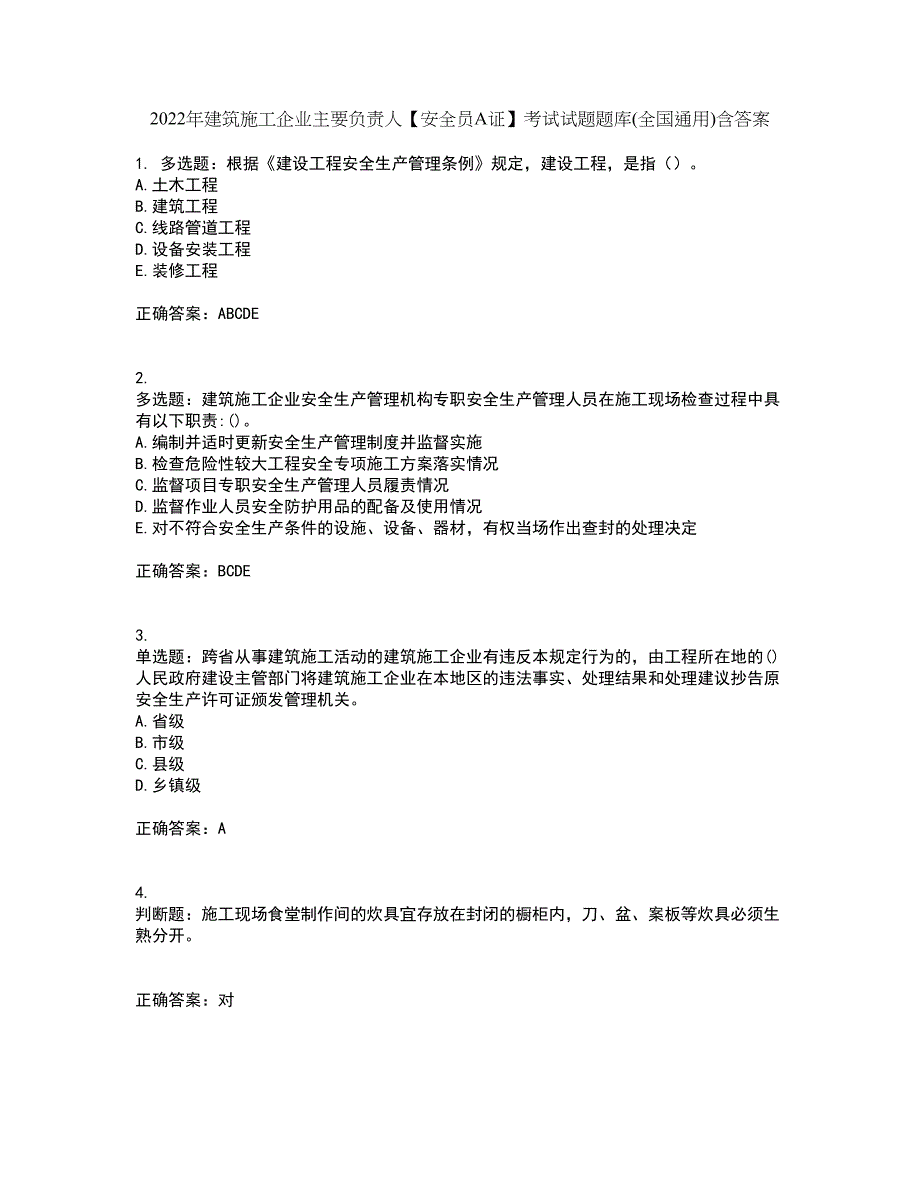 2022年建筑施工企业主要负责人【安全员A证】考试试题题库(全国通用)含答案

1. 多选题：根据《建设工程安全生产管理条例》规定，建设工程，是指（）。
A.土木工程
B.建筑工程
C.线路管道工程
D.设备安装工程
E.装修工程

正确答案：ABCDE

2.
多选题：建筑施工企业安全生产管理机构专职安全生产管理人员在施工现场检查过程中具有以下职责:()。
A.编制并适时更新安全生产管理制度并监督实施
B.检查危险性较大工程安全专项施工方案落实情况
C.监督项目专职安全生产管理人员履责情况
D.监督作业人员安全防护用品的配备及使用情况
E.对不符合安全生产条件的设施、设备、器材，有权当场作出查封的处理决定

正确答案：BCDE

3.
单选题：跨省从事建筑施工活动的建筑施工企业有违反本规定行为的，由工程所在地的()人民政府建设主管部门将建筑施工企业在本地区的违法事实、处理结果和处理建议抄告原安全生产许可证颁发管理机关。
A.省级
B.市级
C.县级
D.乡镇级

正确答案：A

4.
判断题：施工现场食堂制作间的炊具宜存放在封闭的橱柜内，刀、盆、案板等炊具必须生熟分开。

正确答案：对